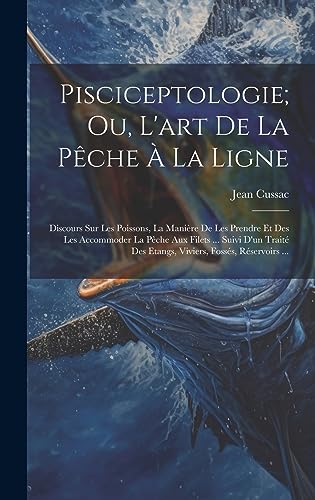 Pisciceptologie; Ou, L'art De La Pêche À La Ligne

Jean Cussac

Discours Sur Les Poissons, La Manière De Les Prendre Et Des Les Accommoder La Pèche Aux Filets ... Suivi D'un Traité Des Etangs, Viviers, Fossés, Réservoirs ...